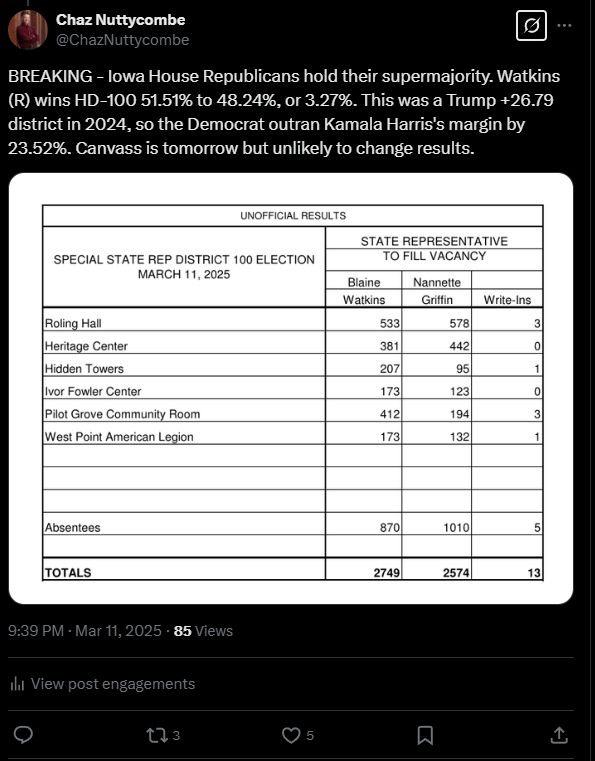 Chaz Nuttycombe
@ChazNuttycombe

BREAKING - Iowa House Republicans hold their supermajority. Watkins (R) wins HD-100 51.51% to 48.24%, or 3.27%. This was a Trump +26.79 district in 2024, so the Democrat outran Kamala Harris's margin by 23.52%. Canvass is tomorrow but unlikely to change results.

UNOFFICIAL RESULTS

| SPECIAL STATE REP DISTRICT 100 ELECTION MARCH 11, 2025 | STATE REPRESENTATIVE TO FILL VACANCY | | |
|---|---|---|---|
| | Blaine Watkins | Nannette Griffin | Write-Ins |
| Roling Hall | 533 | 578 | 3 |
| Heritage Center | 381 | 442 | 0 |
| Hidden Towers | 207 | 95 | 1 |
| Ivor Fowler Center | 173 | 123 | 0 |
| Pilot Grove Community Room | 412 | 194 | 3 |
| West Point American Legion | 173 | 132 | 1 |
| | | | |
| | | | |
| | | | |
| Absentees | 870 | 1010 | 5 |
| | | | |
| TOTALS | 2749 | 2574 | 13 |

9:39 PM · Mar 11, 2025 · 85 Views

View post engagements

3 5